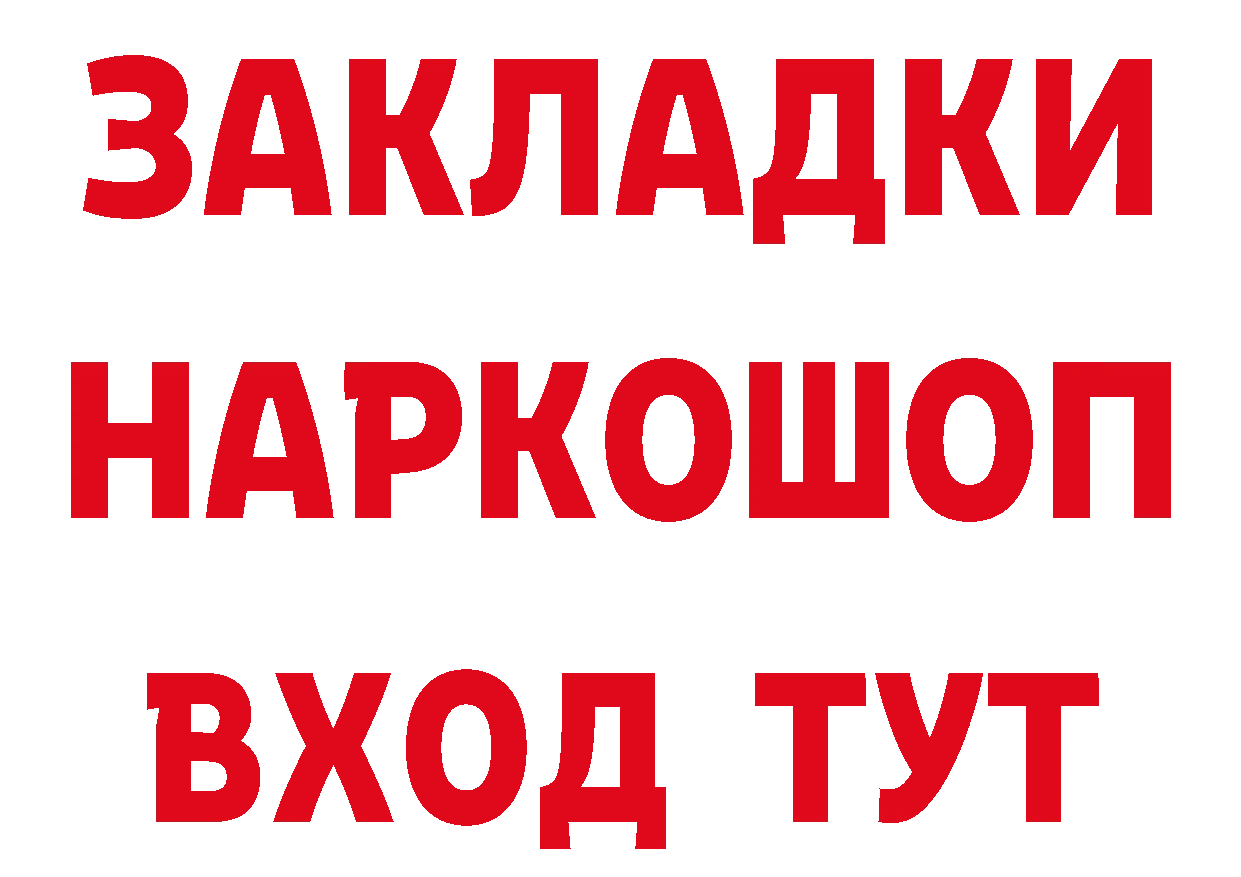 ЗАКЛАДКИ НАРКОШОП ВХОД ТУТ